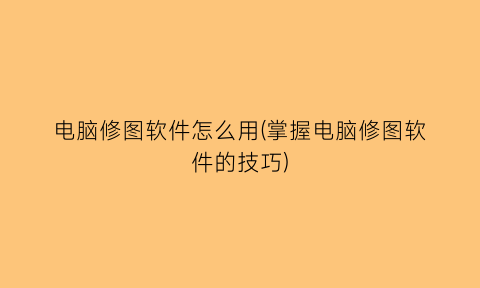 电脑修图软件怎么用(掌握电脑修图软件的技巧)